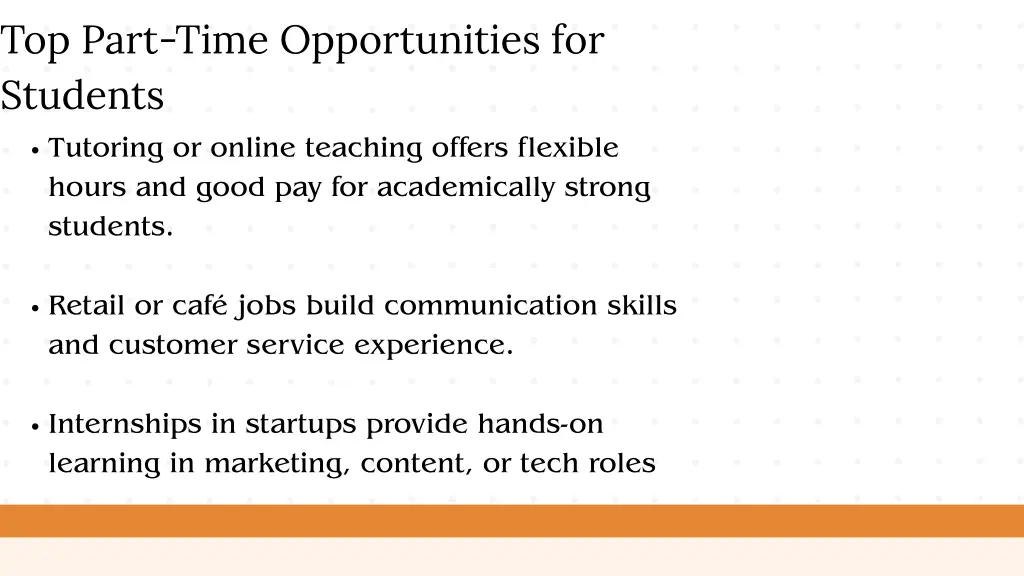 Top Part-Time Opportunities for Students

• Tutoring or online teaching offers flexible hours and good pay for academically strong students.

• Retail or café jobs build communication skills and customer service experience.

• Internships in startups provide hands-on learning in marketing, content, or tech roles